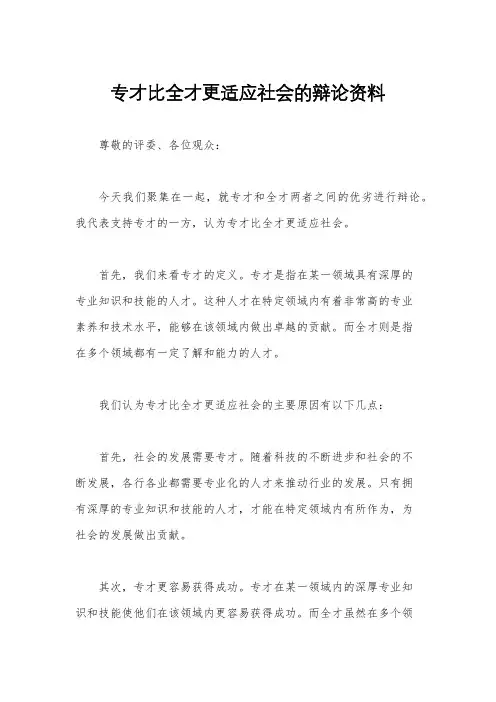 专才比全才更适应社会的辩论资料

尊敬的评委、各位观众：

今天我们聚集在一起，就专才和全才两者之间的优劣进行辩论。我代表支持专才的一方，认为专才比全才更适应社会。

首先，我们来看专才的定义。专才是指在某一领域具有深厚的专业知识和技能的人才。这种人才在特定领域内有着非常高的专业素养和技术水平，能够在该领域内做出卓越的贡献。而全才则是指在多个领域都有一定了解和能力的人才。

我们认为专才比全才更适应社会的主要原因有以下几点：

首先，社会的发展需要专才。随着科技的不断进步和社会的不断发展，各行各业都需要专业化的人才来推动行业的发展。只有拥有深厚的专业知识和技能的人才，才能在特定领域内有所作为，为社会的发展做出贡献。

其次，专才更容易获得成功。专才在某一领域内的深厚专业知识和技能使他们在该领域内更容易获得成功。而全才虽然在多个领